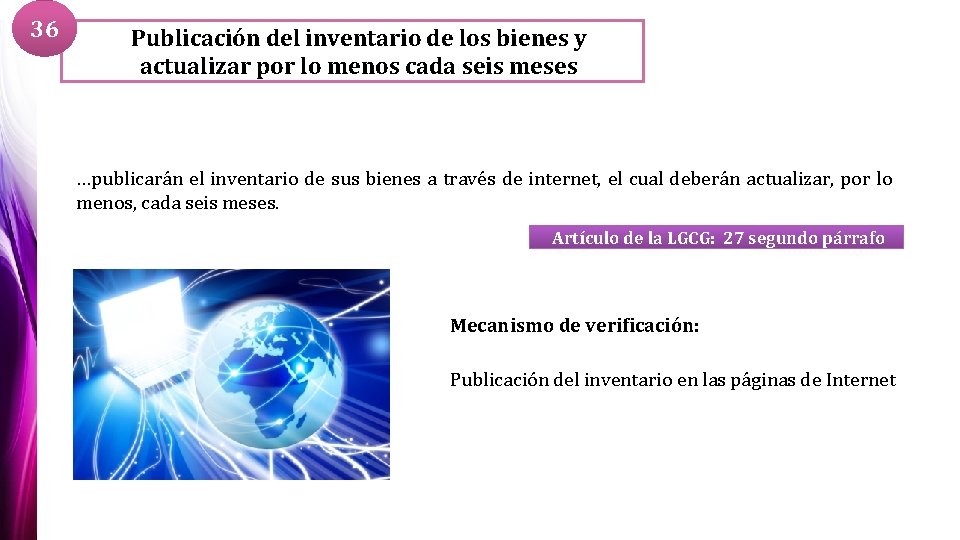 36

Publicación del inventario de los bienes y actualizar por lo menos cada seis meses

…publicarán el inventario de sus bienes a través de internet, el cual deberán actualizar, por lo menos, cada seis meses.

Artículo de la LGCG: 27 segundo párrafo

Mecanismo de verificación:

Publicación del inventario en las páginas de Internet